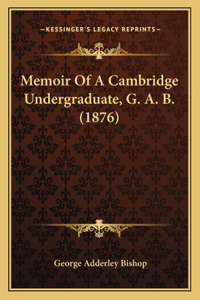 —KESSINGER'S LEGACY REPRINTS—

Memoir Of A Cambridge Undergraduate, G. A. B. (1876)

George Adderley Bishop